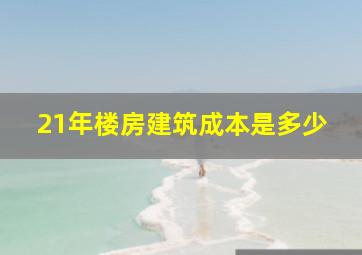 21年楼房建筑成本是多少